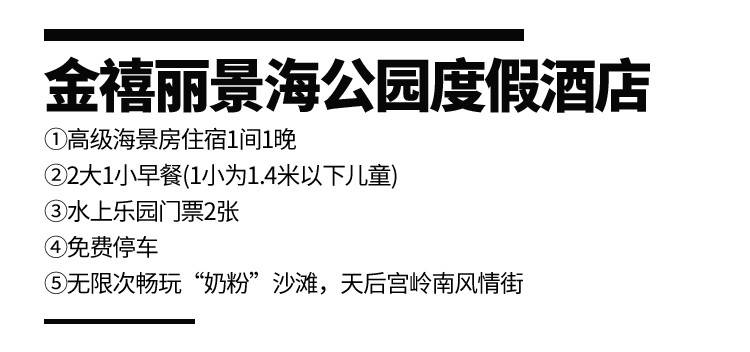 金禧丽景海公园度假酒店

①高级海景房住宿1间1晚
②2大1小早餐(1小为1.4米以下儿童)
③水上乐园门票2张
④免费停车
⑤无限次畅玩“奶粉”沙滩，天后宫岭南风情街